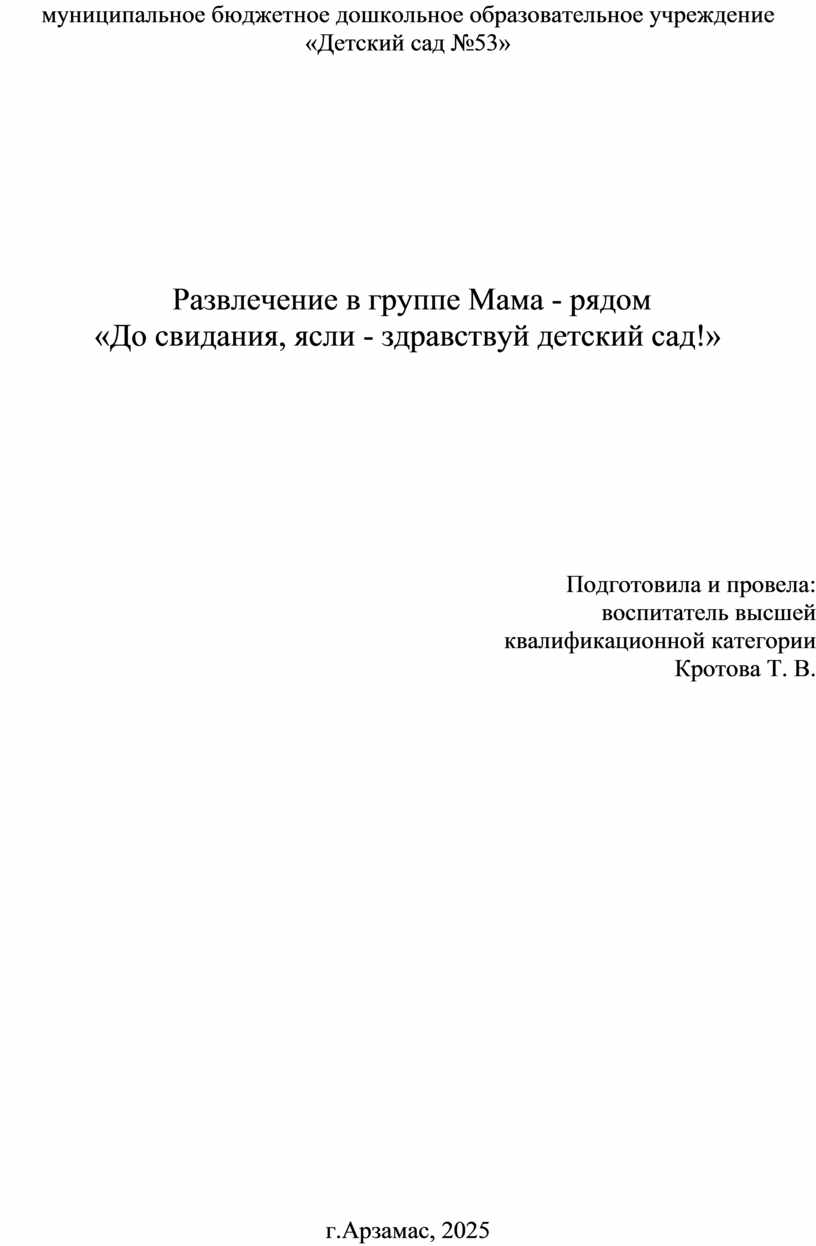 муниципальное бюджетное дошкольное образовательное учреждение
«Детский сад №53»

Развлечение в группе Мама - рядом
«До свидания, ясли - здравствуй детский сад!»

Подготовила и провела:
воспитатель высшей
квалификационной категории
Кротова Т. В.

г.Арзамас, 2025